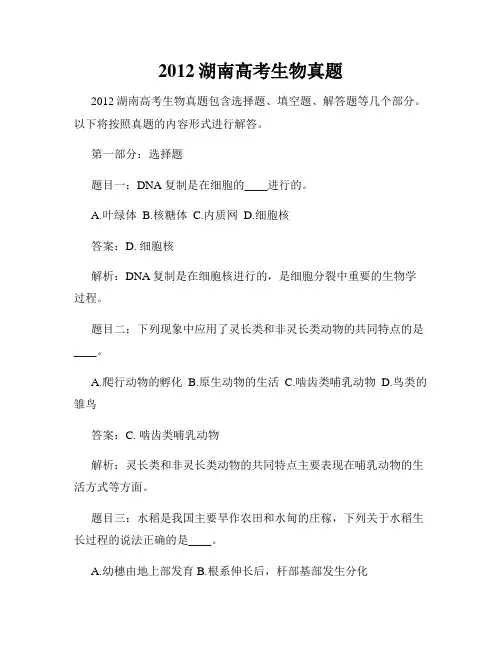 2012 湖南高考生物真题

2012 湖南高考生物真题包含选择题、填空题、解答题等几个部分。以下将按照真题的内容形式进行解答。

第一部分：选择题

题目一：DNA 复制是在细胞的____进行的。

A.叶绿体 B.核糖体 C.内质网 D.细胞核

答案：D. 细胞核

解析：DNA 复制是在细胞核进行的，是细胞分裂中重要的生物学过程。

题目二：下列现象中应用了灵长类和非灵长类动物的共同特点的是____。

A.爬行动物的孵化 B.原生动物的生活 C.啮齿类哺乳动物 D.鸟类的雏鸟

答案：C. 啮齿类哺乳动物

解析：灵长类和非灵长类动物的共同特点主要表现在哺乳动物的生活方式等方面。

题目三：水稻是我国主要旱作农田和水甸的庄稼，下列关于水稻生长过程的说法正确的是____。

A.幼穗由地上部发育 B.根系伸长后，杆部基部发生分化